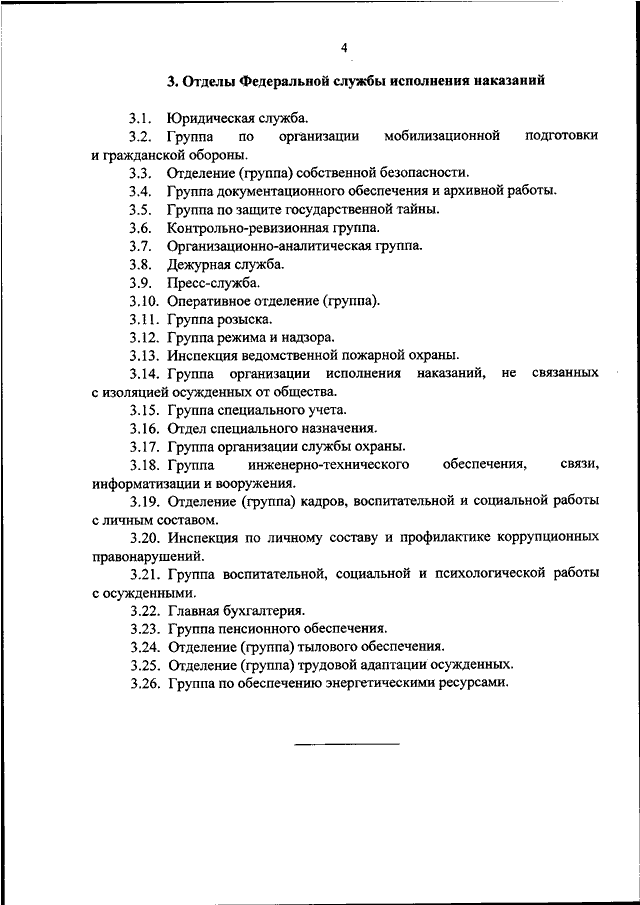 4

3. Отделы Федеральной службы исполнения наказаний

3.1. Юридическая служба.

3.2. Группа по организации мобилизационной подготовки и гражданской обороны.

3.3. Отделение (группа) собственной безопасности.

3.4. Группа документационного обеспечения и архивной работы.

3.5. Группа по защите государственной тайны.

3.6. Контрольно-ревизионная группа.

3.7. Организационно-аналитическая группа.

3.8. Дежурная служба.

3.9. Пресс-служба.

3.10. Оперативное отделение (группа).

3.11. Группа розыска.

3.12. Группа режима и надзора.

3.13. Инспекция ведомственной пожарной охраны.

3.14. Группа организации исполнения наказаний, не связанных с изоляцией осужденных от общества.

3.15. Группа специального учета.

3.16. Отдел специального назначения.

3.17. Группа организации службы охраны.

3.18. Группа инженерно-технического обеспечения, связи, информатизации и вооружения.

3.19. Отделение (группа) кадров, воспитательной и социальной работы с личным составом.

3.20. Инспекция по личному составу и профилактике коррупционных правонарушений.

3.21. Группа воспитательной, социальной и психологической работы с осужденными.

3.22. Главная бухгалтерия.

3.23. Группа пенсионного обеспечения.

3.24. Отделение (группа) тылового обеспечения.

3.25. Отделение (группа) трудовой адаптации осужденных.

3.26. Группа по обеспечению энергетическими ресурсами.